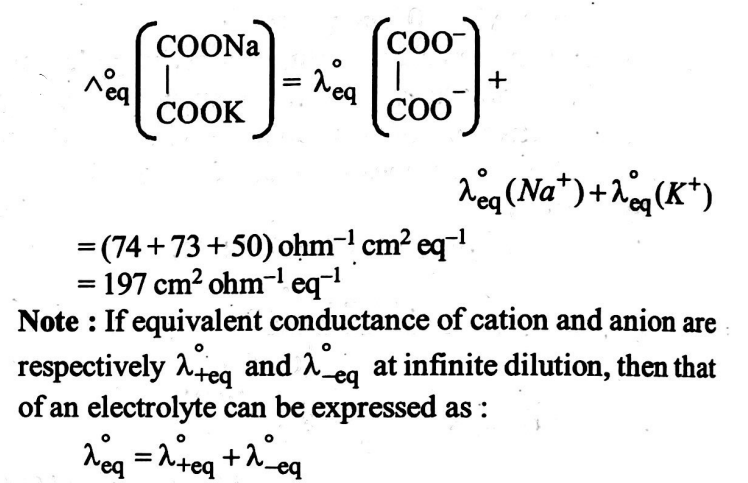 $\wedge^{\circ}_{eq}\begin{pmatrix} COONa \\ | \\ COOK \end{pmatrix} = \lambda^{\circ}_{eq}\begin{pmatrix} COO^- \\ | \\ COO^- \end{pmatrix} +$

$\lambda^{\circ}_{eq}(Na^+) + \lambda^{\circ}_{eq}(K^+)$

$= (74 + 73 + 50)\ ohm^{-1}\ cm^2\ eq^{-1}$
$= 197\ cm^2\ ohm^{-1}\ eq^{-1}$

Note : If equivalent conductance of cation and anion are respectively $\lambda^{\circ}_{+eq}$ and $\lambda^{\circ}_{-eq}$ at infinite dilution, then that of an electrolyte can be expressed as :

$\lambda^{\circ}_{eq} = \lambda^{\circ}_{+eq} + \lambda^{\circ}_{-eq}$